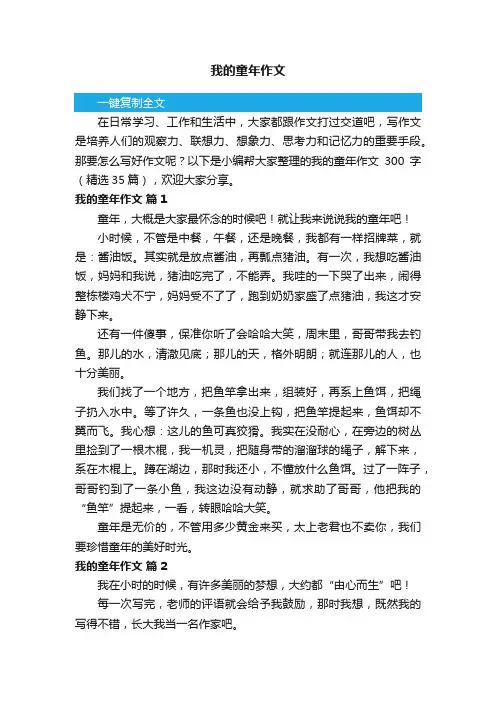 我的童年作文

一键复制全文

在日常学习、工作和生活中，大家都跟作文打过交道吧，写作文是培养人们的观察力、联想力、想象力、思考力和记忆力的重要手段。那要怎么写好作文呢？以下是小编帮大家整理的我的童年作文 300 字（精选 35 篇），欢迎大家分享。

我的童年作文 篇 1

童年，大概是大家最怀念的时候吧！就让我来说说我的童年吧！

小时候，不管是中餐，午餐，还是晚餐，我都有一样招牌菜，就是：酱油饭。其实就是放点酱油，再瓢点猪油。有一次，我想吃酱油饭，妈妈和我说，猪油吃完了，不能弄。我哇的一下哭了出来，闹得整栋楼鸡犬不宁，妈妈受不了了，跑到奶奶家盛了点猪油，我这才安静下来。

还有一件傻事，保准你听了会哈哈大笑，周末里，哥哥带我去钓鱼。那儿的水，清澈见底；那儿的天，格外明朗；就连那儿的人，也十分美丽。

我们找了一个地方，把鱼竿拿出来，组装好，再系上鱼饵，把绳子扔入水中。等了许久，一条鱼也没上钩，把鱼竿提起来，鱼饵却不翼而飞。我心想：这儿的鱼可真狡猾。我实在没耐心，在旁边的树丛里捡到了一根木棍，我一机灵，把随身带的溜溜球的绳子，解下来，系在木棍上。蹲在湖边，那时我还小，不懂放什么鱼饵。过了一阵子，哥哥钓到了一条小鱼，我这边没有动静，就求助了哥哥，他把我的“鱼竿”提起来，一看，转眼哈哈大笑。

童年是无价的，不管用多少黄金来买，太上老君也不卖你，我们要珍惜童年的美好时光。

我的童年作文 篇 2

我在小时的时候，有许多美丽的梦想，大约都“由心而生”吧！

每一次写完，老师的评语就会给予我鼓励，那时我想，既然我的写得不错，长大我当一名作家吧。